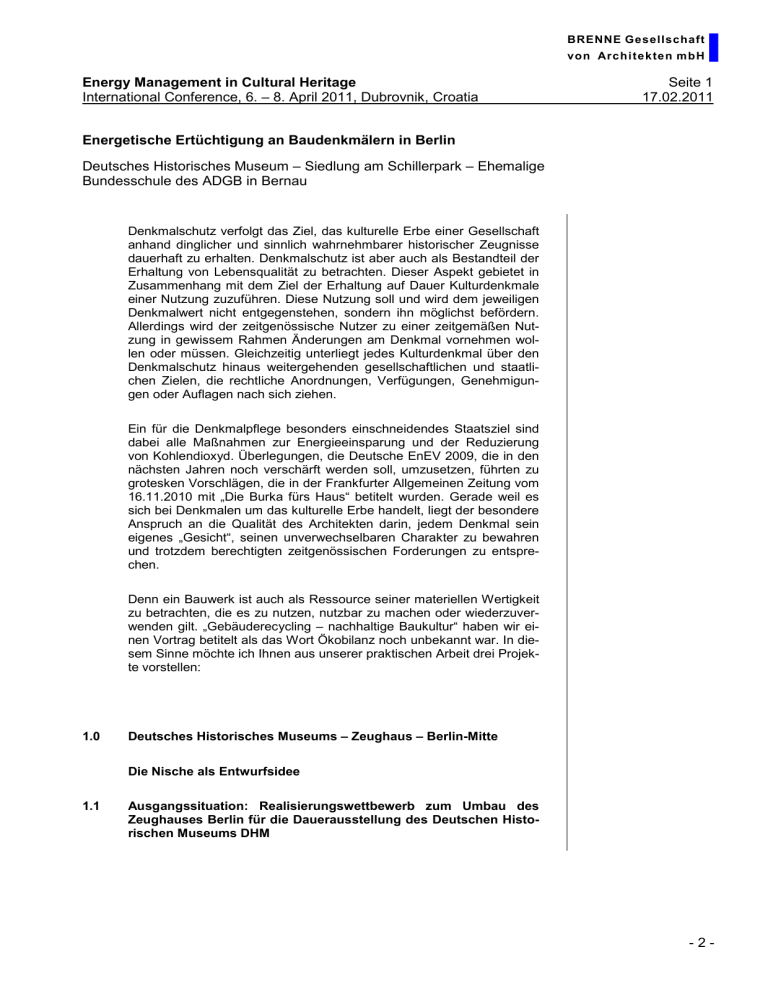 BRENNE Gesellschaft
von Architekten mbH

Energy Management in Cultural Heritage
International Conference, 6. – 8. April 2011, Dubrovnik, Croatia

Seite 1
17.02.2011

Energetische Ertüchtigung an Baudenkmälern in Berlin

Deutsches Historisches Museum – Siedlung am Schillerpark – Ehemalige Bundesschule des ADGB in Bernau

Denkmalschutz verfolgt das Ziel, das kulturelle Erbe einer Gesellschaft anhand dinglicher und sinnlich wahrnehmbarer historischer Zeugnisse dauerhaft zu erhalten. Denkmalschutz ist aber auch als Bestandteil der Erhaltung von Lebensqualität zu betrachten. Dieser Aspekt gebietet in Zusammenhang mit dem Ziel der Erhaltung auf Dauer Kulturdenkmale einer Nutzung zuzuführen. Diese Nutzung soll und wird dem jeweiligen Denkmalwert nicht entgegenstehen, sondern ihn möglichst befördern. Allerdings wird der zeitgenössische Nutzer zu einer zeitgemäßen Nutzung in gewissem Rahmen Änderungen am Denkmal vornehmen wollen oder müssen. Gleichzeitig unterliegt jedes Kulturdenkmal über den Denkmalschutz hinaus weitergehenden gesellschaftlichen und staatlichen Zielen, die rechtliche Anordnungen, Verfügungen, Genehmigungen oder Auflagen nach sich ziehen.

Ein für die Denkmalpflege besonders einschneidendes Staatsziel sind dabei alle Maßnahmen zur Energieeinsparung und der Reduzierung von Kohlendioxyd. Überlegungen, die Deutsche EnEV 2009, die in den nächsten Jahren noch verschärft werden soll, umzusetzen, führten zu grotesken Vorschlägen, die in der Frankfurter Allgemeinen Zeitung vom 16.11.2010 mit „Die Burka fürs Haus“ betitelt wurden. Gerade weil es sich bei Denkmalen um das kulturelle Erbe handelt, liegt der besondere Anspruch an die Qualität des Architekten darin, jedem Denkmal sein eigenes „Gesicht“, seinen unverwechselbaren Charakter zu bewahren und trotzdem berechtigten zeitgenössischen Forderungen zu entsprechen.

Denn ein Bauwerk ist auch als Ressource seiner materiellen Wertigkeit zu betrachten, die es zu nutzen, nutzbar zu machen oder wiederzuverwenden gilt. „Gebäuderecycling – nachhaltige Baukultur“ haben wir einen Vortrag betitelt als das Wort Ökobilanz noch unbekannt war. In diesem Sinne möchte ich Ihnen aus unserer praktischen Arbeit drei Projekte vorstellen:

1.0 Deutsches Historisches Museums – Zeughaus – Berlin-Mitte

Die Nische als Entwurfsidee

1.1 Ausgangssituation: Realisierungswettbewerb zum Umbau des Zeughauses Berlin für die Dauerausstellung des Deutschen Historischen Museums DHM

- 2 -